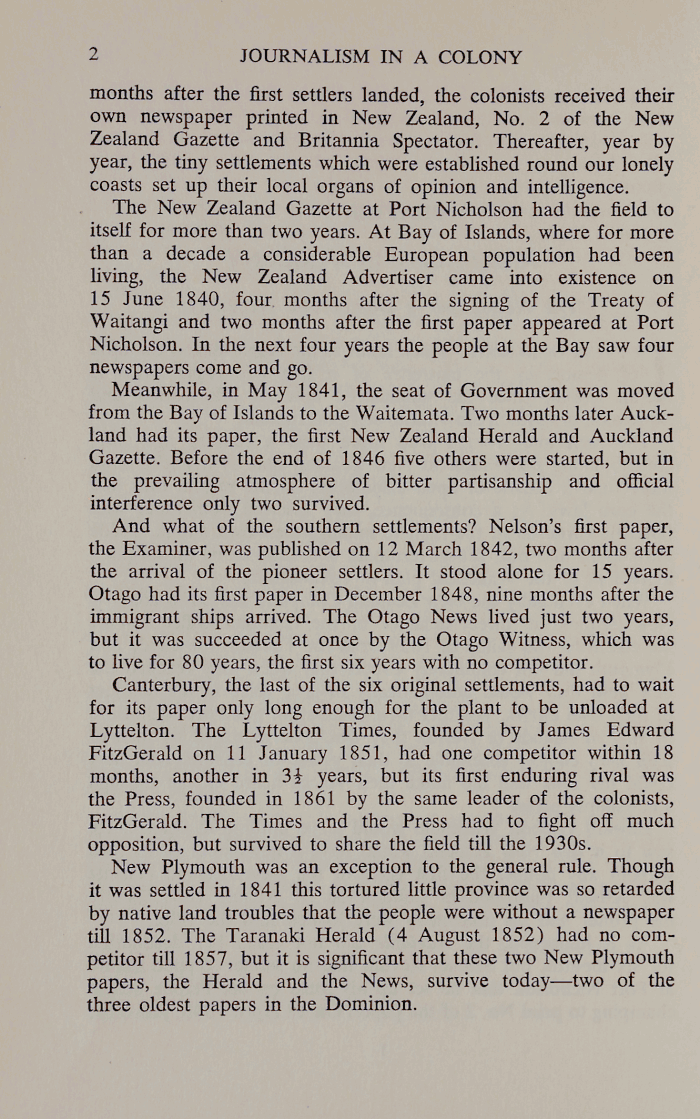 2 JOURNALISM IN A COLONY

months after the first settlers landed, the colonists received their own newspaper printed in New Zealand, No. 2 of the New Zealand Gazette and Britannia Spectator. Thereafter, year by year, the tiny settlements which were established round our lonely coasts set up their local organs of opinion and intelligence.

The New Zealand Gazette at Port Nicholson had the field to itself for more than two years. At Bay of Islands, where for more than a decade a considerable European population had been living, the New Zealand Advertiser came into existence on 15 June 1840, four months after the signing of the Treaty of Waitangi and two months after the first paper appeared at Port Nicholson. In the next four years the people at the Bay saw four newspapers come and go.

Meanwhile, in May 1841, the seat of Government was moved from the Bay of Islands to the Waitemata. Two months later Auckland had its paper, the first New Zealand Herald and Auckland Gazette. Before the end of 1846 five others were started, but in the prevailing atmosphere of bitter partisanship and official interference only two survived.

And what of the southern settlements? Nelson's first paper, the Examiner, was published on 12 March 1842, two months after the arrival of the pioneer settlers. It stood alone for 15 years. Otago had its first paper in December 1848, nine months after the immigrant ships arrived. The Otago News lived just two years, but it was succeeded at once by the Otago Witness, which was to live for 80 years, the first six years with no competitor.

Canterbury, the last of the six original settlements, had to wait for its paper only long enough for the plant to be unloaded at Lyttelton. The Lyttelton Times, founded by James Edward FitzGerald on 11 January 1851, had one competitor within 18 months, another in $3\frac{1}{2}$ years, but its first enduring rival was the Press, founded in 1861 by the same leader of the colonists, FitzGerald. The Times and the Press had to fight off much opposition, but survived to share the field till the 1930s.

New Plymouth was an exception to the general rule. Though it was settled in 1841 this tortured little province was so retarded by native land troubles that the people were without a newspaper till 1852. The Taranaki Herald (4 August 1852) had no competitor till 1857, but it is significant that these two New Plymouth papers, the Herald and the News, survive today—two of the three oldest papers in the Dominion.